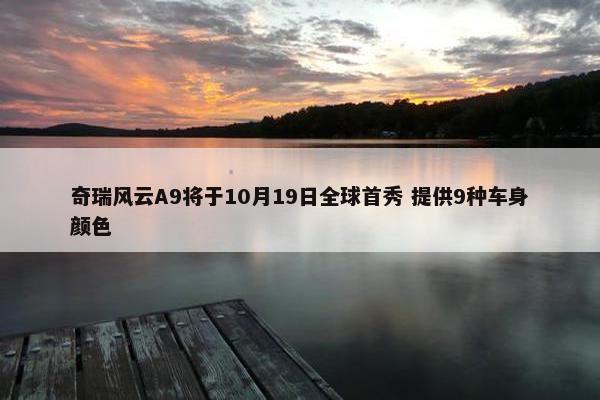 奇瑞风云A9将于10月19日全球首秀 提供9种车身颜色